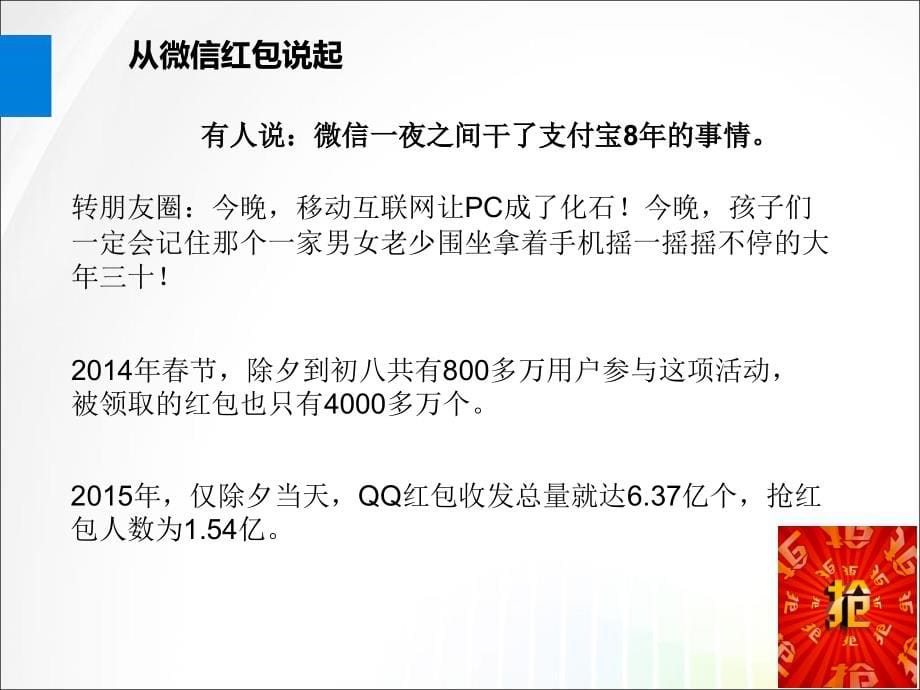 从微信红包说起

有人说：微信一夜之间干了支付宝8年的事情。

转朋友圈：今晚，移动互联网让PC成了化石！今晚，孩子们一定会记住那个一家男女老少围坐拿着手机摇一摇摇不停的大年三十！

2014年春节，除夕到初八共有800多万用户参与这项活动，被领取的红包也只有4000多万个。

2015年，仅除夕当天，QQ红包收发总量就达6.37亿个，抢红包人数为1.54亿。

抢